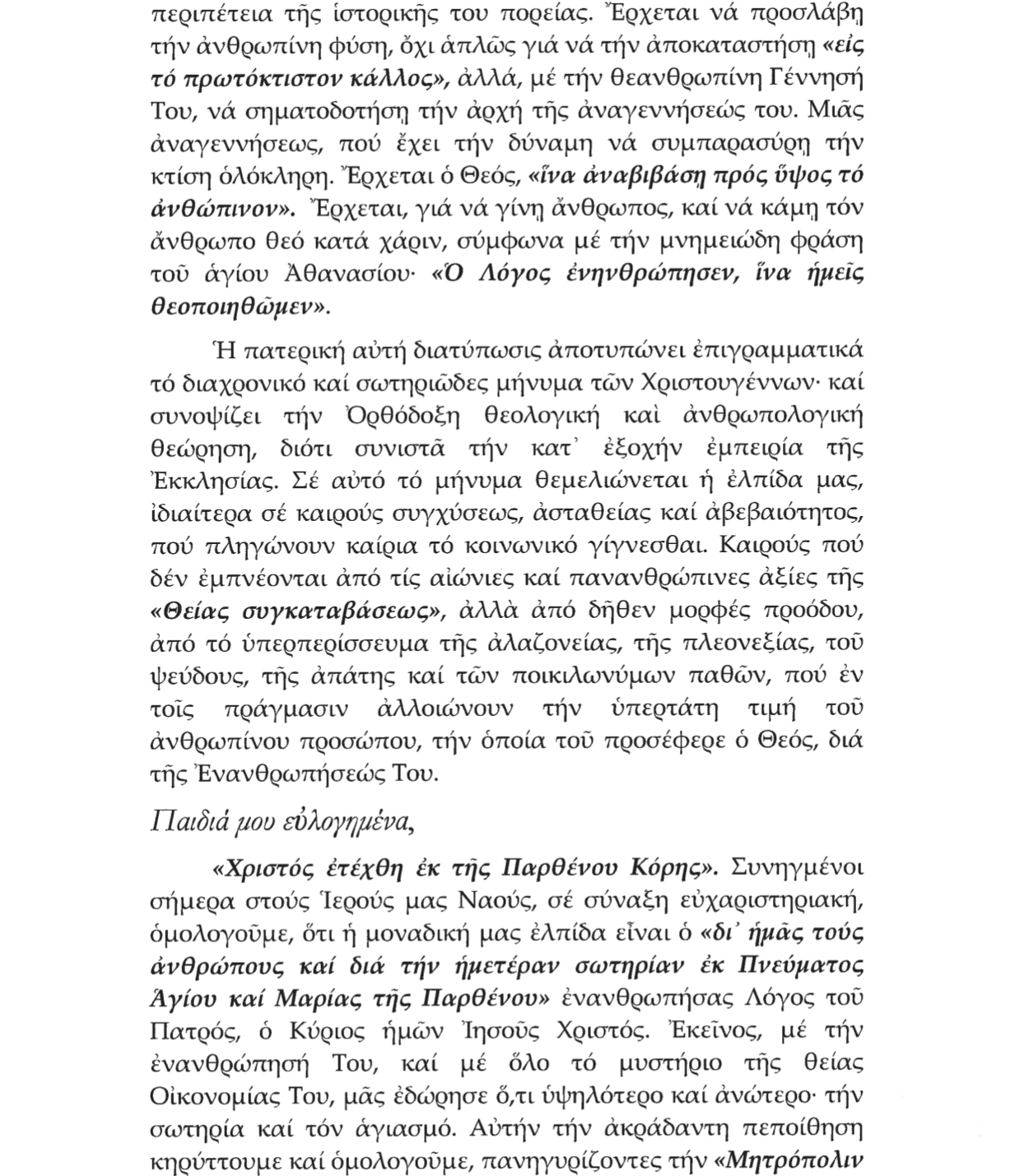 περιπέτεια τῆς ἱστορικῆς του πορείας. Ἔρχεται νά προσλάβῃ τήν ἀνθρωπίνη φύση, ὄχι ἁπλῶς γιά νά τήν ἀποκαταστήσῃ «εἰς τό πρωτόκτιστον κάλλος», ἀλλά, μέ τήν θεανθρωπίνη Γέννησή Του, νά σηματοδοτήσῃ τήν ἀρχή τῆς ἀναγεννήσεώς του. Μιᾶς ἀναγεννήσεως, πού ἔχει τήν δύναμη νά συμπαρασύρῃ τήν κτίση ὁλόκληρη. Ἔρχεται ὁ Θεός, «ἵνα ἀναβιβάσῃ πρός ὕψος τό ἀνθώπινον». Ἔρχεται, γιά νά γίνῃ ἄνθρωπος, καί νά κάμῃ τόν ἄνθρωπο θεό κατά χάριν, σύμφωνα μέ τήν μνημειώδη φράση τοῦ ἁγίου Ἀθανασίου· «Ὁ Λόγος ἐνηνθρώπησεν, ἵνα ἡμεῖς θεοποιηθῶμεν».

Ἡ πατερική αὐτή διατύπωσις ἀποτυπώνει ἐπιγραμματικά τό διαχρονικό καί σωτηριῶδες μήνυμα τῶν Χριστουγέννων· καί συνοψίζει τήν Ὀρθόδοξη θεολογική καὶ ἀνθρωπολογική θεώρηση, διότι συνιστᾶ τήν κατ᾽ ἐξοχήν ἐμπειρία τῆς Ἐκκλησίας. Σέ αὐτό τό μήνυμα θεμελιώνεται ἡ ἐλπίδα μας, ἰδιαίτερα σέ καιρούς συγχύσεως, ἀσταθείας καί ἀβεβαιότητος, πού πληγώνουν καίρια τό κοινωνικό γίγνεσθαι. Καιρούς πού δέν ἐμπνέονται ἀπό τίς αἰώνιες καί πανανθρώπινες ἀξίες τῆς «Θείας συγκαταβάσεως», ἀλλὰ ἀπό δῆθεν μορφές προόδου, ἀπό τό ὑπερπερίσσευμα τῆς ἀλαζονείας, τῆς πλεονεξίας, τοῦ ψεύδους, τῆς ἀπάτης καί τῶν ποικιλωνύμων παθῶν, πού ἐν τοῖς πράγμασιν ἀλλοιώνουν τήν ὑπερτάτη τιμή τοῦ ἀνθρωπίνου προσώπου, τήν ὁποία τοῦ προσέφερε ὁ Θεός, διά τῆς Ἐνανθρωπήσεώς Του.

Παιδιά μου εὐλογημένα,

«Χριστός ἐτέχθη ἐκ τῆς Παρθένου Κόρης». Συνηγμένοι σήμερα στούς Ἱερούς μας Ναούς, σέ σύναξη εὐχαριστηριακή, ὁμολογοῦμε, ὅτι ἡ μοναδική μας ἐλπίδα εἶναι ὁ «δι᾽ ἡμᾶς τούς ἀνθρώπους καί διά τήν ἡμετέραν σωτηρίαν ἐκ Πνεύματος Ἁγίου καί Μαρίας τῆς Παρθένου» ἐνανθρωπήσας Λόγος τοῦ Πατρός, ὁ Κύριος ἡμῶν Ἰησοῦς Χριστός. Ἐκεῖνος, μέ τήν ἐνανθρώπησή Του, καί μέ ὅλο τό μυστήριο τῆς θείας Οἰκονομίας Του, μᾶς ἐδώρησε ὅ,τι ὑψηλότερο καί ἀνώτερο· τήν σωτηρία καί τόν ἁγιασμό. Αὐτήν τήν ἀκράδαντη πεποίθηση κηρύττουμε καί ὁμολογοῦμε, πανηγυρίζοντες τήν «Μητρόπολιν